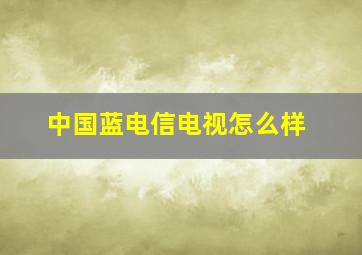 中国蓝电信电视怎么样